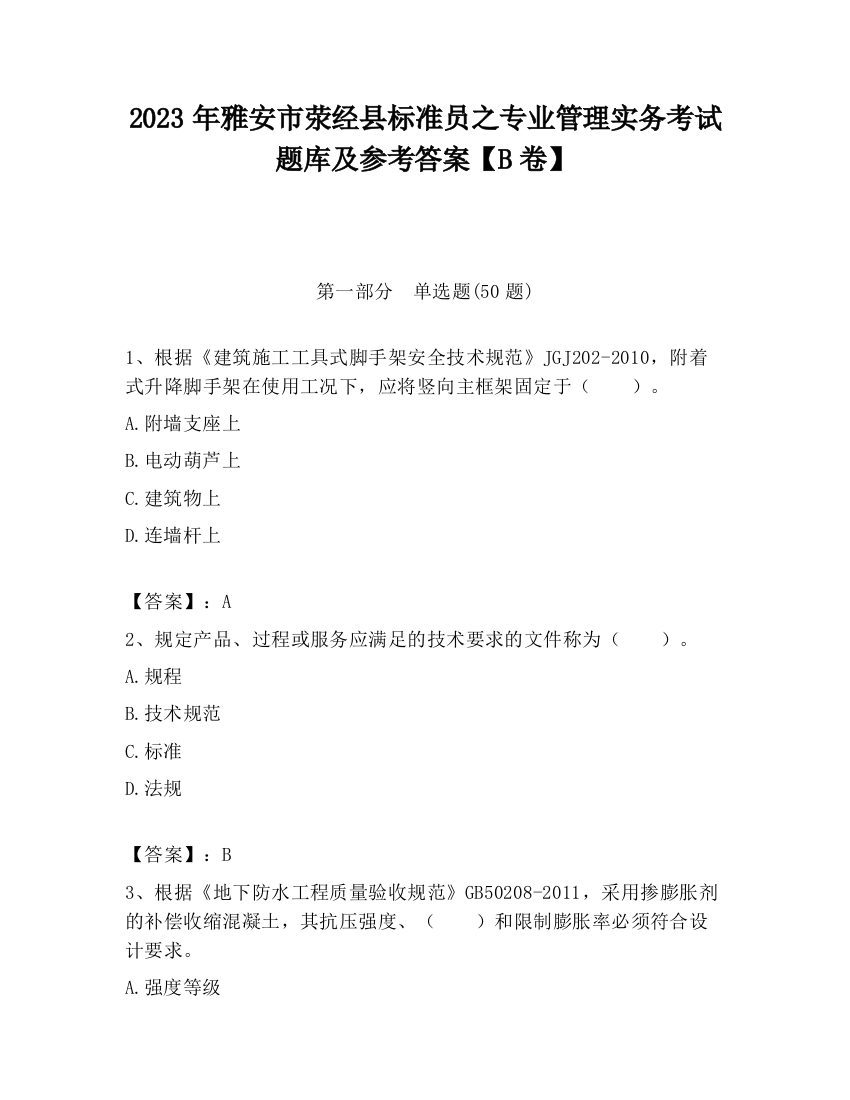 2023 年雅安市荥经县标准员之专业管理实务考试题库及参考答案【B 卷】

第一部分　单选题(50 题)

1、根据《建筑施工工具式脚手架安全技术规范》JGJ202-2010，附着式升降脚手架在使用工况下，应将竖向主框架固定于（　　）。

A.附墙支座上

B.电动葫芦上

C.建筑物上

D.连墙杆上

【答案】：A

2、规定产品、过程或服务应满足的技术要求的文件称为（　　）。

A.规程

B.技术规范

C.标准

D.法规

【答案】：B

3、根据《地下防水工程质量验收规范》GB50208-2011，采用掺膨胀剂的补偿收缩混凝土，其抗压强度、（　　）和限制膨胀率必须符合设计要求。

A.强度等级